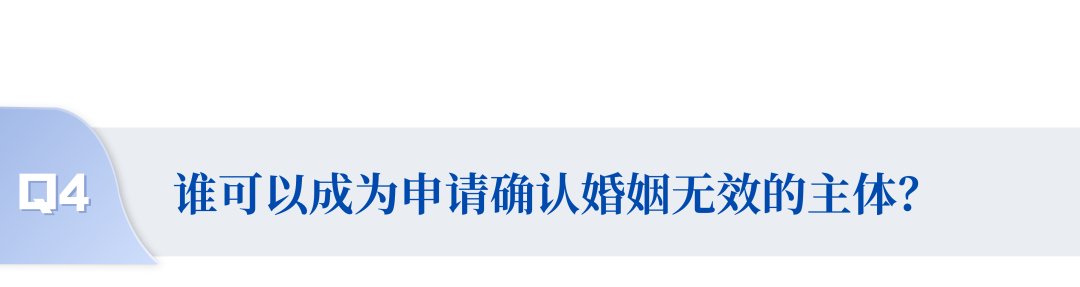 Q4

谁可以成为申请确认婚姻无效的主体?